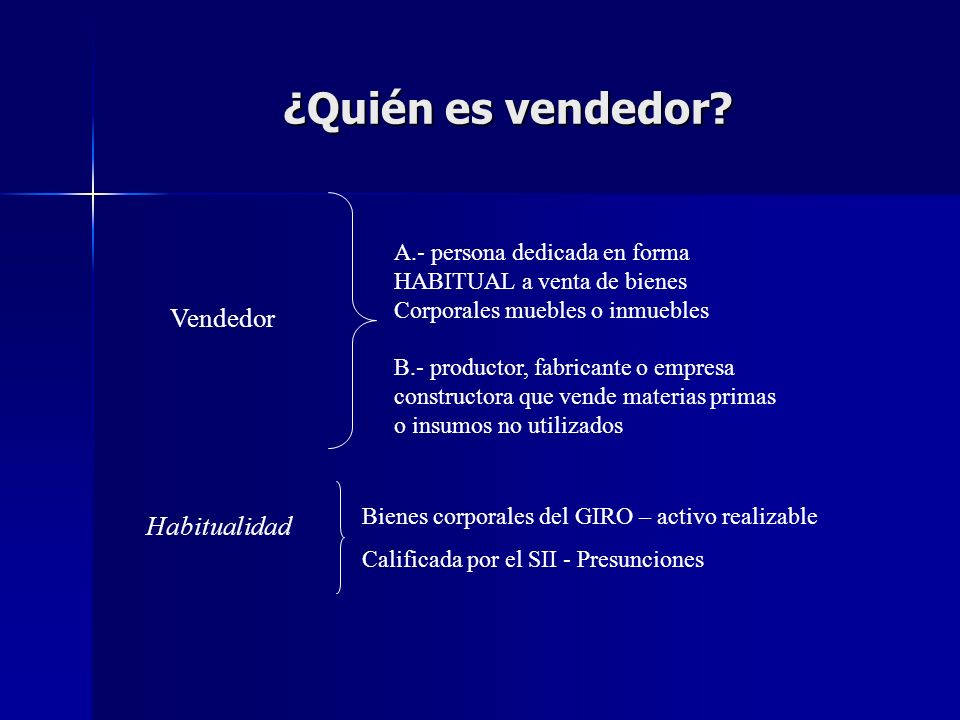 ¿Quién es vendedor?

Vendedor

A.- persona dedicada en forma HABITUAL a venta de bienes Corporales muebles o inmuebles

B.- productor, fabricante o empresa constructora que vende materias primas o insumos no utilizados

Habitualidad

Bienes corporales del GIRO – activo realizable

Calificada por el SII - Presunciones